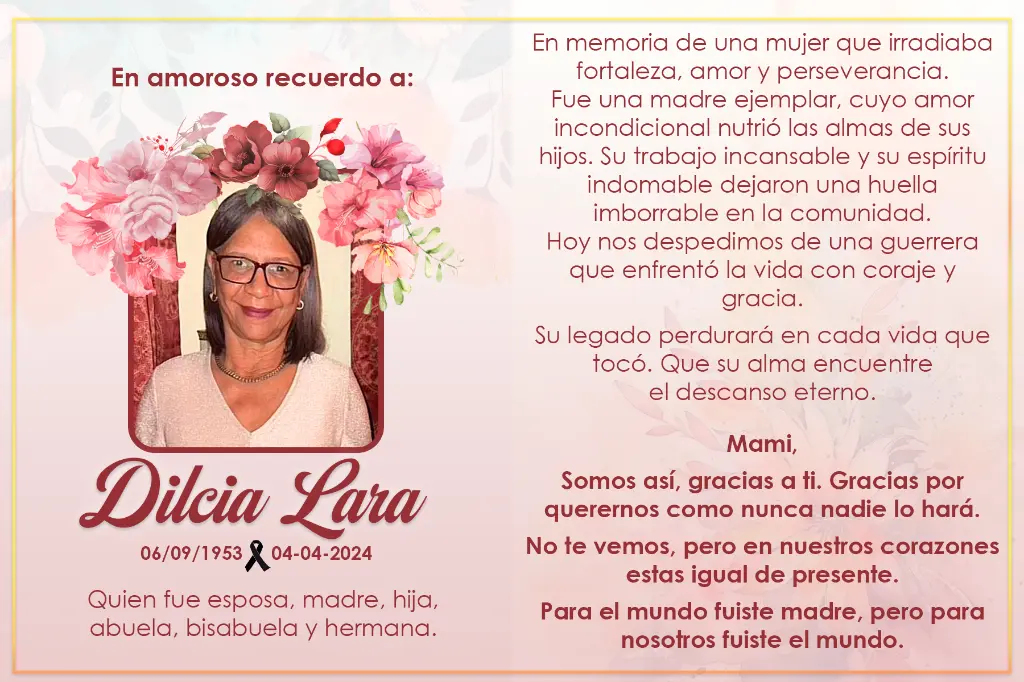 En amoroso recuerdo a:

Dilcia Lara

06/09/1953 04-04-2024

Quien fue esposa, madre, hija, abuela, bisabuela y hermana.

En memoria de una mujer que irradiaba fortaleza, amor y perseverancia. Fue una madre ejemplar, cuyo amor incondicional nutrió las almas de sus hijos. Su trabajo incansable y su espíritu indomable dejaron una huella imborrable en la comunidad. Hoy nos despedimos de una guerrera que enfrentó la vida con coraje y gracia.

Su legado perdurará en cada vida que tocó. Que su alma encuentre el descanso eterno.

Mami,

Somos así, gracias a ti. Gracias por querernos como nunca nadie lo hará.

No te vemos, pero en nuestros corazones estas igual de presente.

Para el mundo fuiste madre, pero para nosotros fuiste el mundo.